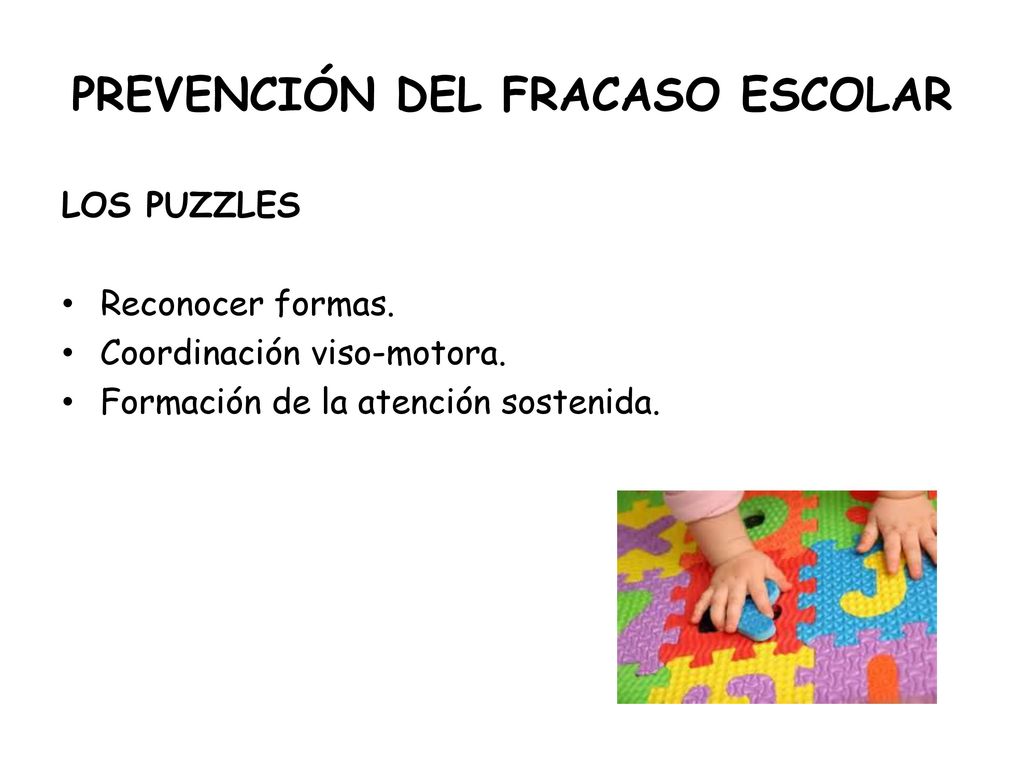 PREVENCIÓN DEL FRACASO ESCOLAR

LOS PUZZLES

• Reconocer formas.
• Coordinación viso-motora.
• Formación de la atención sostenida.